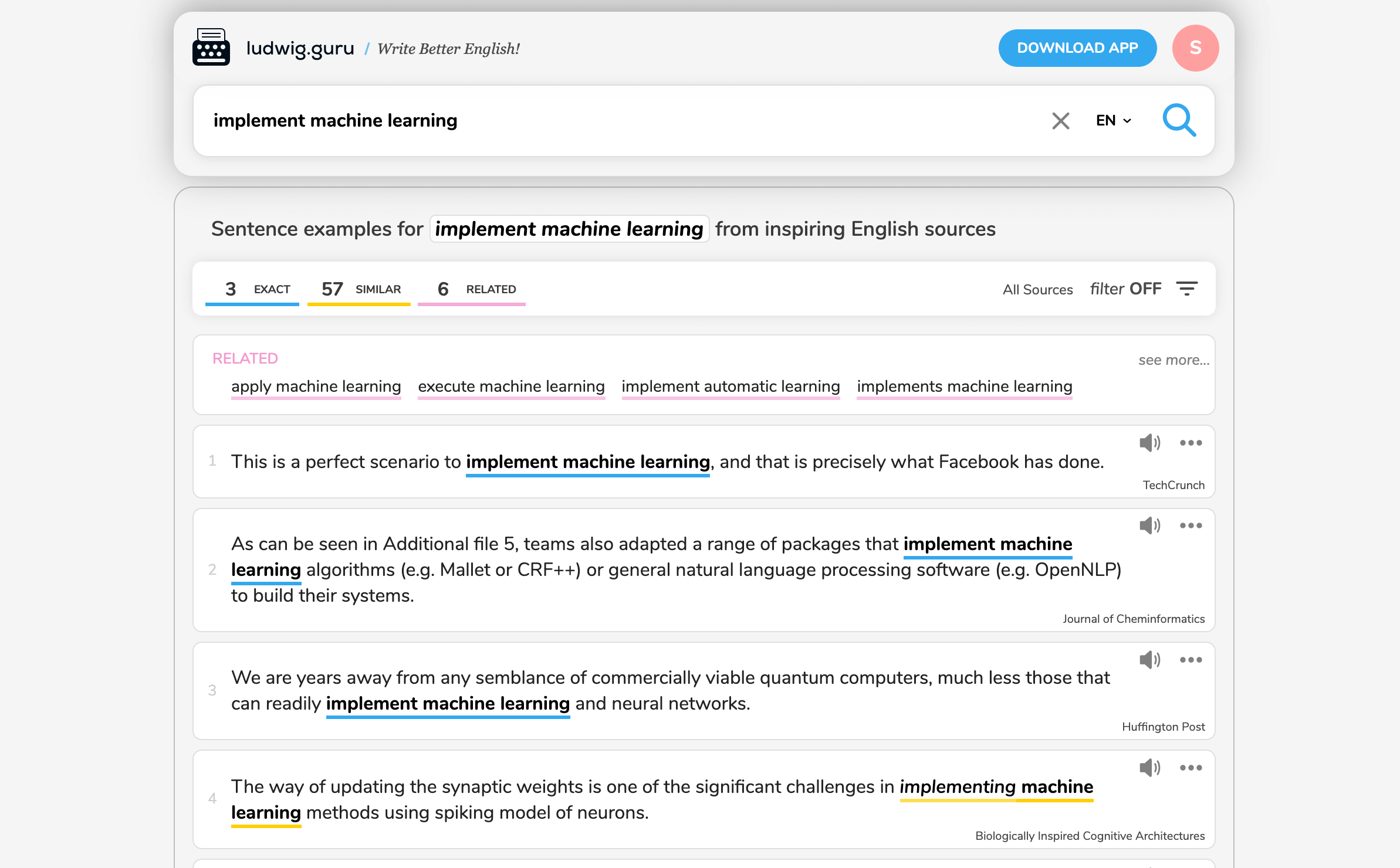 ludwig.guru / Write Better English!

DOWNLOAD APP

S

implement machine learning

EN

Sentence examples for implement machine learning from inspiring English sources

3 EXACT 57 SIMILAR 6 RELATED

All Sources filter OFF

RELATED

see more...

apply machine learning execute machine learning implement automatic learning implements machine learning

1 This is a perfect scenario to implement machine learning, and that is precisely what Facebook has done.

TechCrunch

2 As can be seen in Additional file 5, teams also adapted a range of packages that implement machine learning algorithms (e.g. Mallet or CRF++) or general natural language processing software (e.g. OpenNLP) to build their systems.

Journal of Cheminformatics

3 We are years away from any semblance of commercially viable quantum computers, much less those that can readily implement machine learning and neural networks.

Huffington Post

4 The way of updating the synaptic weights is one of the significant challenges in implementing machine learning methods using spiking model of neurons.

Biologically Inspired Cognitive Architectures